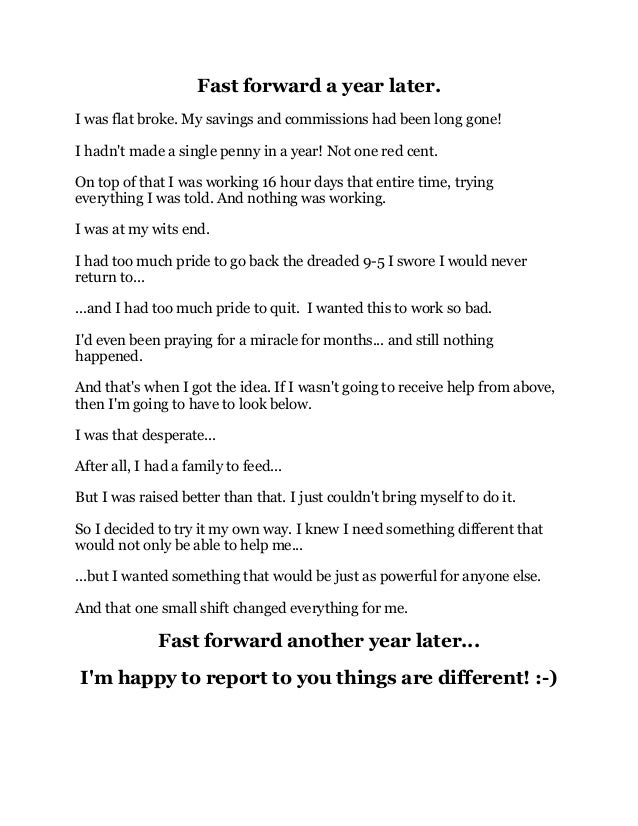 Fast forward a year later.

I was flat broke. My savings and commissions had been long gone!

I hadn't made a single penny in a year! Not one red cent.

On top of that I was working 16 hour days that entire time, trying everything I was told. And nothing was working.

I was at my wits end.

I had too much pride to go back the dreaded 9-5 I swore I would never return to...

...and I had too much pride to quit. I wanted this to work so bad.

I'd even been praying for a miracle for months... and still nothing happened.

And that's when I got the idea. If I wasn't going to receive help from above, then I'm going to have to look below.

I was that desperate...

After all, I had a family to feed...

But I was raised better than that. I just couldn't bring myself to do it.

So I decided to try it my own way. I knew I need something different that would not only be able to help me...

...but I wanted something that would be just as powerful for anyone else.

And that one small shift changed everything for me.

Fast forward another year later...

I'm happy to report to you things are different! :-)